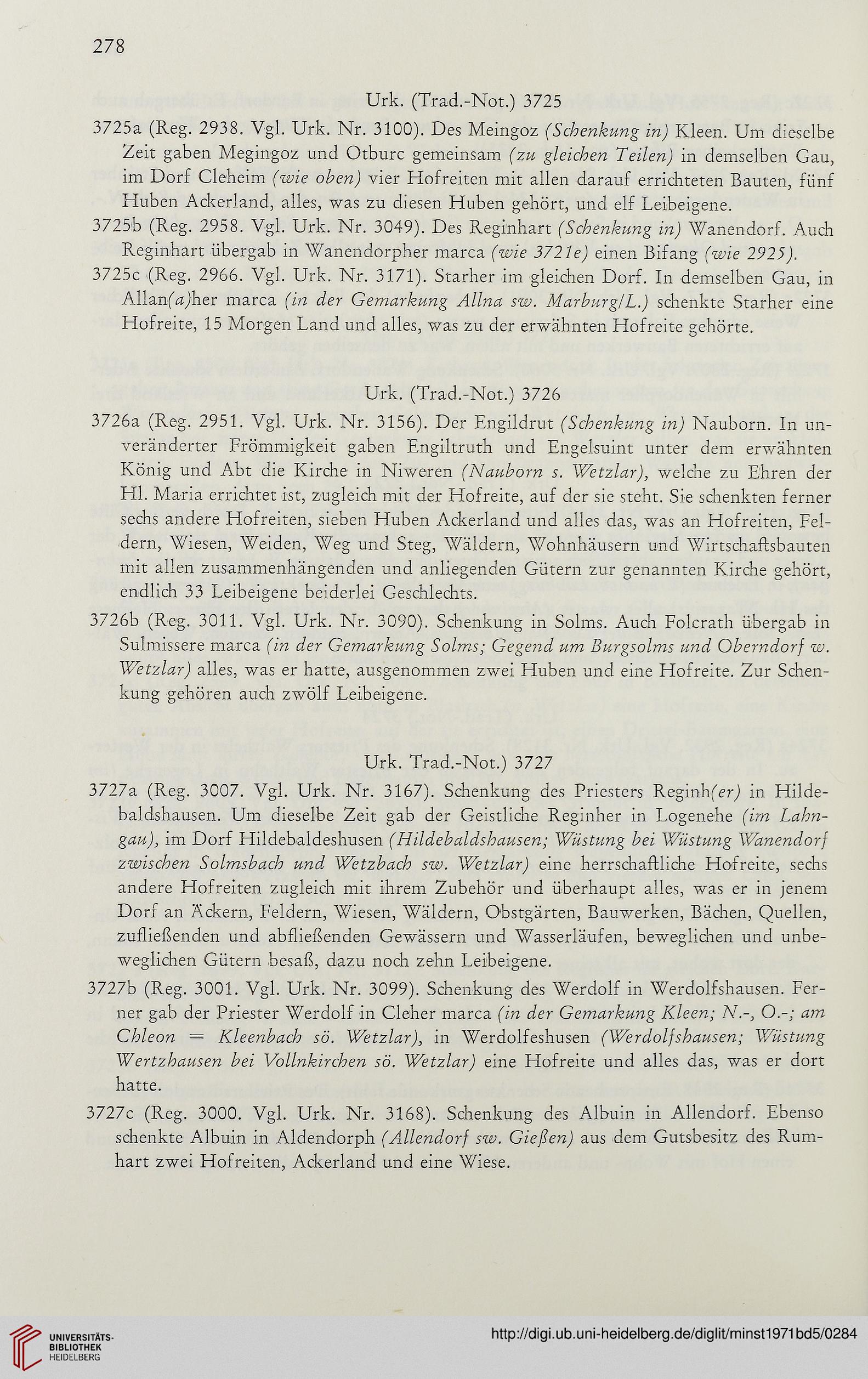 278

Urk. (Trad.-Not.) 3725

3725a (Reg. 2938. Vgl. Urk. Nr. 3100). Des Meingoz (Schenkung in) Kleen. Um dieselbe Zeit gaben Megingoz und Otburc gemeinsam (zu gleichen Teilen) in demselben Gau, im Dorf Cleheim (wie oben) vier Hofreiten mit allen darauf errichteten Bauten, fünf Huben Ackerland, alles, was zu diesen Huben gehört, und elf Leibeigene.

3725b (Reg. 2958. Vgl. Urk. Nr. 3049). Des Reginhart (Schenkung in) Wanendorf. Auch Reginhart übergab in Wanendorpher marca (wie 3721e) einen Bifang (wie 2925).

3725c (Reg. 2966. Vgl. Urk. Nr. 3171). Starher im gleichen Dorf. In demselben Gau, in Allan(a)her marca (in der Gemarkung Allna sw. Marburg/L.) schenkte Starher eine Hofreite, 15 Morgen Land und alles, was zu der erwähnten Hofreite gehörte.

Urk. (Trad.-Not.) 3726

3726a (Reg. 2951. Vgl. Urk. Nr. 3156). Der Engildrut (Schenkung in) Nauborn. In unveränderter Frömmigkeit gaben Engiltruth und Engelsuint unter dem erwähnten König und Abt die Kirche in Niweren (Nauborn s. Wetzlar), welche zu Ehren der Hl. Maria errichtet ist, zugleich mit der Hofreite, auf der sie steht. Sie schenkten ferner sechs andere Hofreiten, sieben Huben Ackerland und alles das, was an Hofreiten, Feldern, Wiesen, Weiden, Weg und Steg, Wäldern, Wohnhäusern und Wirtschaftsbauten mit allen zusammenhängenden und anliegenden Gütern zur genannten Kirche gehört, endlich 33 Leibeigene beiderlei Geschlechts.

3726b (Reg. 3011. Vgl. Urk. Nr. 3090). Schenkung in Solms. Auch Folcrath übergab in Sulmissere marca (in der Gemarkung Solms; Gegend um Burgsolms und Oberndorf w. Wetzlar) alles, was er hatte, ausgenommen zwei Huben und eine Hofreite. Zur Schenkung gehören auch zwölf Leibeigene.

Urk. Trad.-Not.) 3727

3727a (Reg. 3007. Vgl. Urk. Nr. 3167). Schenkung des Priesters Reginh(er) in Hildebaldshausen. Um dieselbe Zeit gab der Geistliche Reginher in Logenehe (im Lahngau), im Dorf Hildebaldeshusen (Hildebaldshausen; Wüstung bei Wüstung Wanendorf zwischen Solmsbach und Wetzbach sw. Wetzlar) eine herrschaftliche Hofreite, sechs andere Hofreiten zugleich mit ihrem Zubehör und überhaupt alles, was er in jenem Dorf an Äckern, Feldern, Wiesen, Wäldern, Obstgärten, Bauwerken, Bächen, Quellen, zufließenden und abfließenden Gewässern und Wasserläufen, beweglichen und unbeweglichen Gütern besaß, dazu noch zehn Leibeigene.

3727b (Reg. 3001. Vgl. Urk. Nr. 3099). Schenkung des Werdolf in Werdolfshausen. Ferner gab der Priester Werdolf in Cleher marca (in der Gemarkung Kleen; N.-, O.-; am Chleon = Kleenbach sö. Wetzlar), in Werdolfeshusen (Werdolfshausen; Wüstung Wertzhausen bei Vollnkirchen sö. Wetzlar) eine Hofreite und alles das, was er dort hatte.

3727c (Reg. 3000. Vgl. Urk. Nr. 3168). Schenkung des Albuin in Allendorf. Ebenso schenkte Albuin in Aldendorph (Allendorf sw. Gießen) aus dem Gutsbesitz des Rumhart zwei Hofreiten, Ackerland und eine Wiese.

UNIVERSITÄTS-BIBLIOTHEK HEIDELBERG

http://digi.ub.uni-heidelberg.de/diglit/minst1971bd5/0284